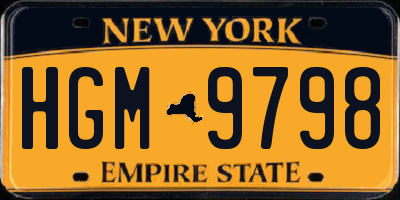 NEW YORK

HGM 9798

EMPIRE STATE